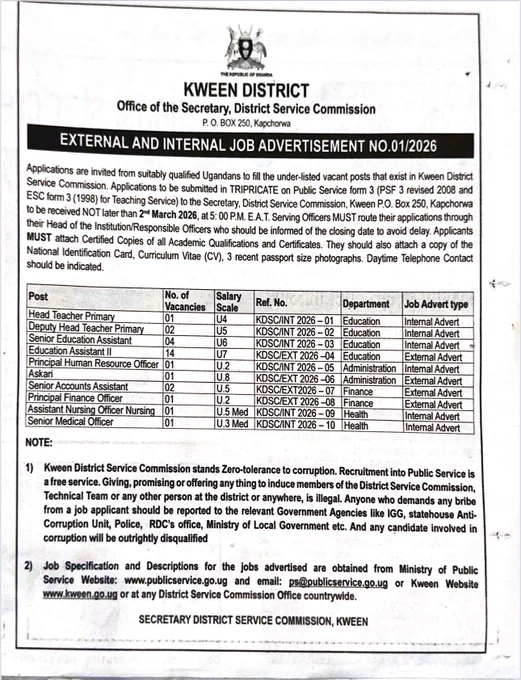 THE REPUBLIC OF UGANDA

KWEEN DISTRICT
Office of the Secretary, District Service Commission
P. O. BOX 250, Kapchorwa

EXTERNAL AND INTERNAL JOB ADVERTISEMENT NO.01/2026

Applications are invited from suitably qualified Ugandans to fill the under-listed vacant posts that exist in Kween District Service Commission. Applications to be submitted in TRIPRICATE on Public Service form 3 (PSF 3 revised 2008 and ESC form 3 (1998) for Teaching Service) to the Secretary, District Service Commission, Kween P.O. Box 250, Kapchorwa to be received NOT later than 2nd March 2026, at 5: 00 P.M. E.A.T. Serving Officers MUST route their applications through their Head of the Institution/Responsible Officers who should be informed of the closing date to avoid delay. Applicants MUST attach Certified Copies of all Academic Qualifications and Certificates. They should also attach a copy of the National Identification Card, Curriculum Vitae (CV), 3 recent passport size photographs. Daytime Telephone Contact should be indicated.

| Post | No. of Vacancies | Salary Scale | Ref. No. | Department | Job Advert type |
|---|---|---|---|---|---|
| Head Teacher Primary | 01 | U4 | KDSC/INT 2026 – 01 | Education | Internal Advert |
| Deputy Head Teacher Primary | 02 | U5 | KDSC/INT 2026 – 02 | Education | Internal Advert |
| Senior Education Assistant | 04 | U6 | KDSC/INT 2026 – 03 | Education | Internal Advert |
| Education Assistant II | 14 | U7 | KDSC/EXT 2026 –04 | Education | External Advert |
| Principal Human Resource Officer | 01 | U.2 | KDSC/INT 2026 – 05 | Administration | Internal Advert |
| Askari | 01 | U.8 | KDSC/EXT 2026 –06 | Administration | External Advert |
| Senior Accounts Assistant | 02 | U.5 | KDSC/EXT2026 – 07 | Finance | External Advert |
| Principal Finance Officer | 01 | U.2 | KDSC/EXT 2026 –08 | Finance | External Advert |
| Assistant Nursing Officer Nursing | 01 | U.5 Med | KDSC/INT 2026 – 09 | Health | Internal Advert |
| Senior Medical Officer | 01 | U.3 Med | KDSC/INT 2026 – 10 | Health | Internal Advert |

NOTE:

1) Kween District Service Commission stands Zero-tolerance to corruption. Recruitment into Public Service is a free service. Giving, promising or offering any thing to induce members of the District Service Commission, Technical Team or any other person at the district or anywhere, is illegal. Anyone who demands any bribe from a job applicant should be reported to the relevant Government Agencies like IGG, statehouse Anti-Corruption Unit, Police, RDC's office, Ministry of Local Government etc. And any candidate involved in corruption will be outrightly disqualified

2) Job Specification and Descriptions for the jobs advertised are obtained from Ministry of Public Service Website: www.publicservice.go.ug and email: ps@publicservice.go.ug or Kween Website www.kween.go.ug or at any District Service Commission Office countrywide.

SECRETARY DISTRICT SERVICE COMMISSION, KWEEN